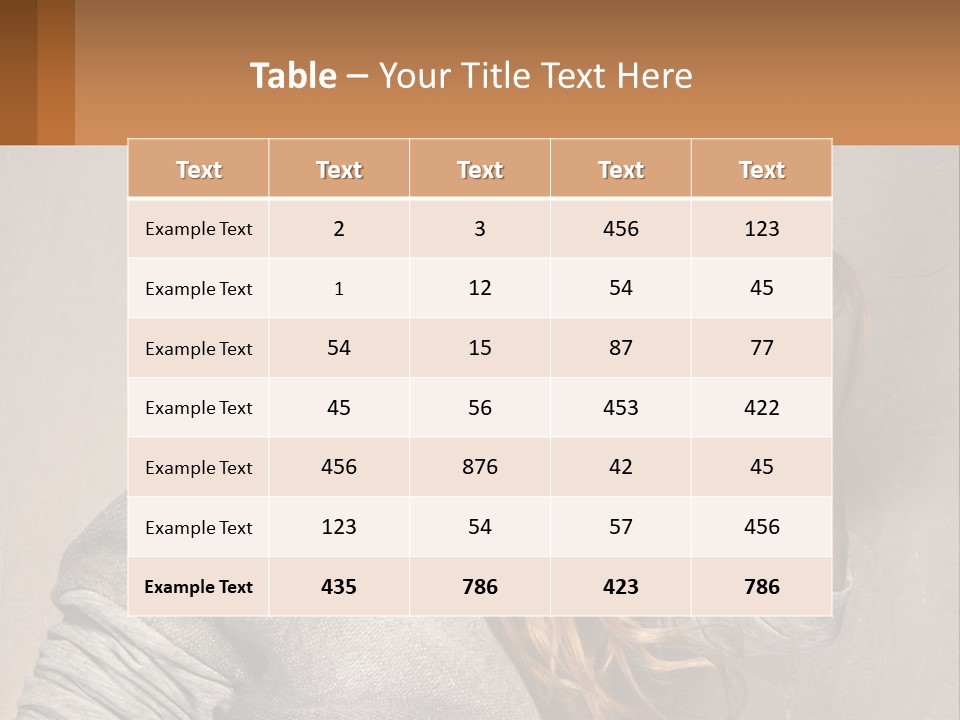 Table – Your Title Text Here

| Text | Text | Text | Text | Text |
|---|---|---|---|---|
| Example Text | 2 | 3 | 456 | 123 |
| Example Text | 1 | 12 | 54 | 45 |
| Example Text | 54 | 15 | 87 | 77 |
| Example Text | 45 | 56 | 453 | 422 |
| Example Text | 456 | 876 | 42 | 45 |
| Example Text | 123 | 54 | 57 | 456 |
| Example Text | 435 | 786 | 423 | 786 |